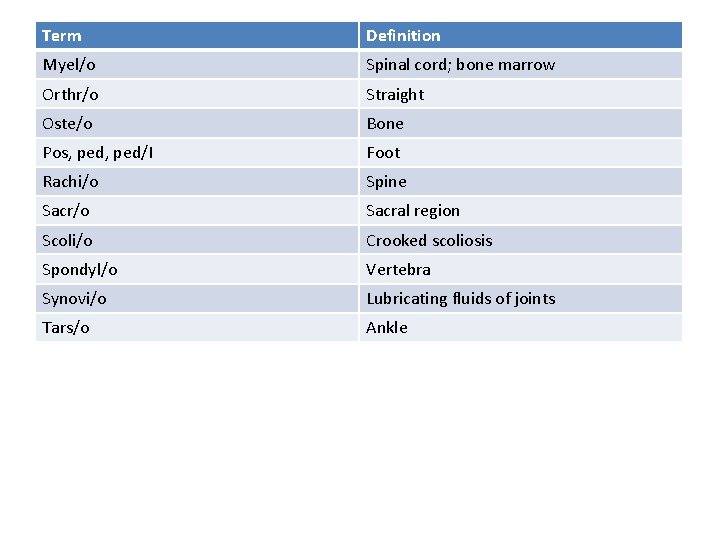 | Term | Definition |
|---|---|
| Myel/o | Spinal cord; bone marrow |
| Orthr/o | Straight |
| Oste/o | Bone |
| Pos, ped, ped/I | Foot |
| Rachi/o | Spine |
| Sacr/o | Sacral region |
| Scoli/o | Crooked scoliosis |
| Spondyl/o | Vertebra |
| Synovi/o | Lubricating fluids of joints |
| Tars/o | Ankle |